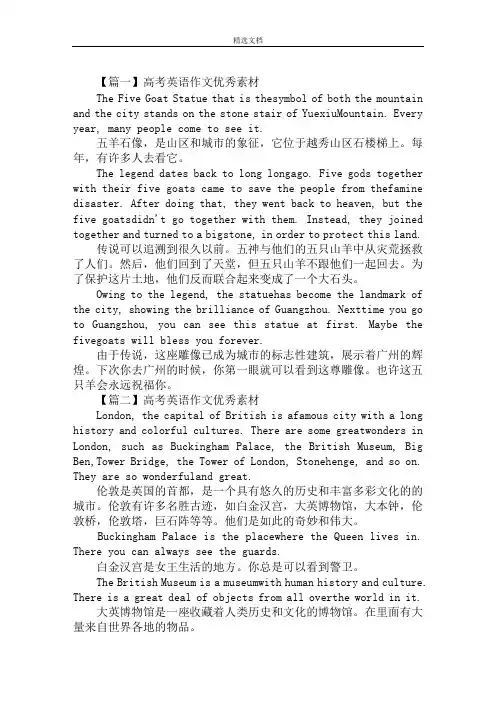 精选文档

【篇一】高考英语作文优秀素材

The Five Goat Statue that is thesymbol of both the mountain and the city stands on the stone stair of YuexiuMountain. Every year, many people come to see it.

五羊石像，是山区和城市的象征，它位于越秀山区石楼梯上。每年，有许多人去看它。

The legend dates back to long longago. Five gods together with their five goats came to save the people from thefamine disaster. After doing that, they went back to heaven, but the five goatsdidn't go together with them. Instead, they joined together and turned to a bigstone, in order to protect this land.

传说可以追溯到很久以前。五神与他们的五只山羊中从灾荒拯救了人们。然后，他们回到了天堂，但五只山羊不跟他们一起回去。为了保护这片土地，他们反而联合起来变成了一个大石头。

Owing to the legend, the statuehas become the landmark of the city, showing the brilliance of Guangzhou. Nexttime you go to Guangzhou, you can see this statue at first. Maybe the fivegoats will bless you forever.

由于传说，这座雕像已成为城市的标志性建筑，展示着广州的辉煌。下次你去广州的时候，你第一眼就可以看到这尊雕像。也许这五只羊会永远祝福你。

【篇二】高考英语作文优秀素材

London, the capital of British is afamous city with a long history and colorful cultures. There are some greatwonders in London, such as Buckingham Palace, the British Museum, Big Ben,Tower Bridge, the Tower of London, Stonehenge, and so on. They are so wonderfuland great.

伦敦是英国的首都，是一个具有悠久的历史和丰富多彩文化的的城市。伦敦有许多名胜古迹，如白金汉宫，大英博物馆，大本钟，伦敦桥，伦敦塔，巨石阵等等。他们是如此的奇妙和伟大。

Buckingham Palace is the placewhere the Queen lives in. There you can always see the guards.

白金汉宫是女王生活的地方。你总是可以看到警卫。

The British Museum is a museumwith human history and culture. There is a great deal of objects from all overthe world in it.

大英博物馆是一座收藏着人类历史和文化的博物馆。在里面有大量来自世界各地的物品。